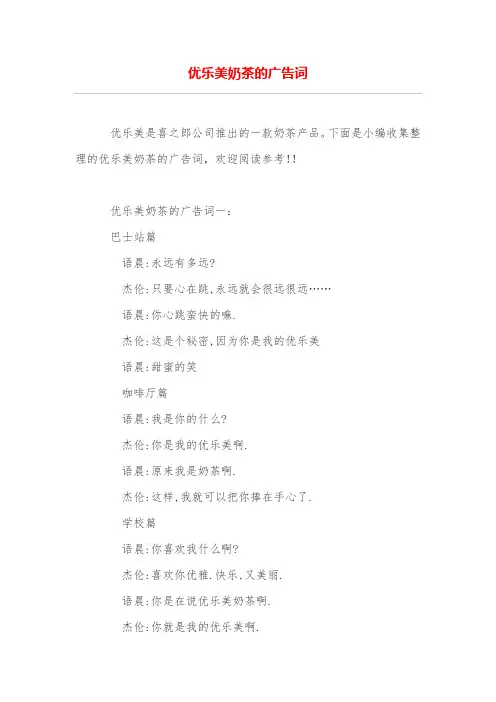 优乐美奶茶的广告词

优乐美是喜之郎公司推出的一款奶茶产品。下面是小编收集整理的优乐美奶茶的广告词，欢迎阅读参考!!

优乐美奶茶的广告词一：

巴士站篇

语晨:永远有多远?

杰伦:只要心在跳,永远就会很远很远……

语晨:你心跳蛮快的嘛.

杰伦:这是个秘密,因为你是我的优乐美

语晨:甜蜜的笑

咖啡厅篇

语晨:我是你的什么?

杰伦:你是我的优乐美啊.

语晨:原来我是奶茶啊.

杰伦:这样,我就可以把你捧在手心了.

学校篇

语晨:你喜欢我什么啊?

杰伦:喜欢你优雅.快乐.又美丽.

语晨:你是在说优乐美奶茶啊.

杰伦:你就是我的优乐美啊.